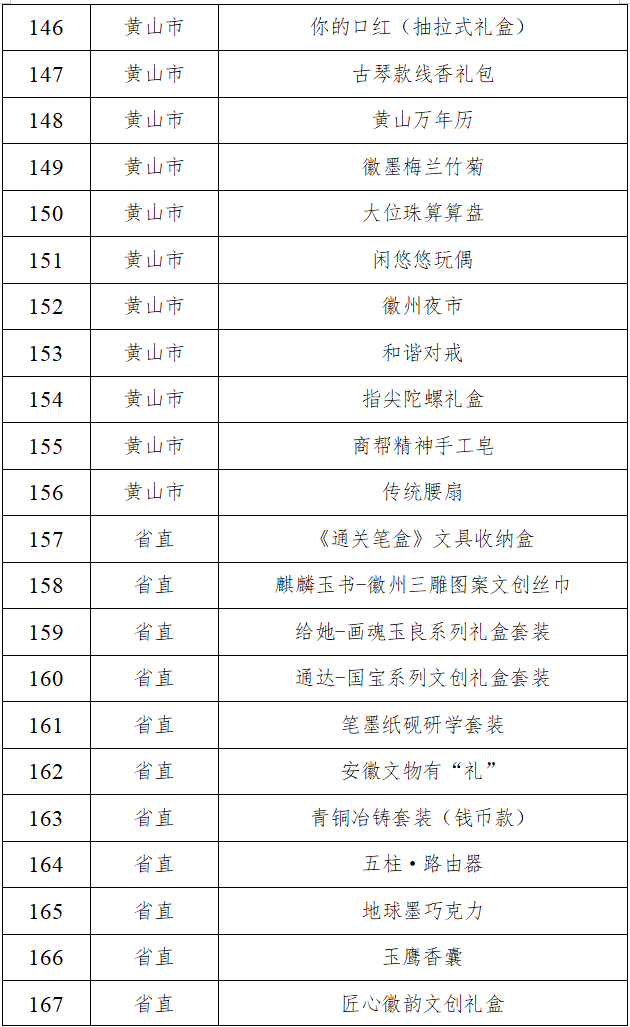 | 146 | 黄山市 | 你的口红（抽拉式礼盒） |
|---|---|---|
| 147 | 黄山市 | 古琴款线香礼包 |
| 148 | 黄山市 | 黄山万年历 |
| 149 | 黄山市 | 徽墨梅兰竹菊 |
| 150 | 黄山市 | 大位珠算算盘 |
| 151 | 黄山市 | 闲悠悠玩偶 |
| 152 | 黄山市 | 徽州夜市 |
| 153 | 黄山市 | 和谐对戒 |
| 154 | 黄山市 | 指尖陀螺礼盒 |
| 155 | 黄山市 | 商帮精神手工皂 |
| 156 | 黄山市 | 传统腰扇 |
| 157 | 省直 | 《通关笔盒》文具收纳盒 |
| 158 | 省直 | 麒麟玉书-徽州三雕图案文创丝巾 |
| 159 | 省直 | 给她-画魂玉良系列礼盒套装 |
| 160 | 省直 | 通达-国宝系列文创礼盒套装 |
| 161 | 省直 | 笔墨纸砚研学套装 |
| 162 | 省直 | 安徽文物有“礼” |
| 163 | 省直 | 青铜冶铸套装（钱币款） |
| 164 | 省直 | 五柱•路由器 |
| 165 | 省直 | 地球墨巧克力 |
| 166 | 省直 | 玉鹰香囊 |
| 167 | 省直 | 匠心徽韵文创礼盒 |